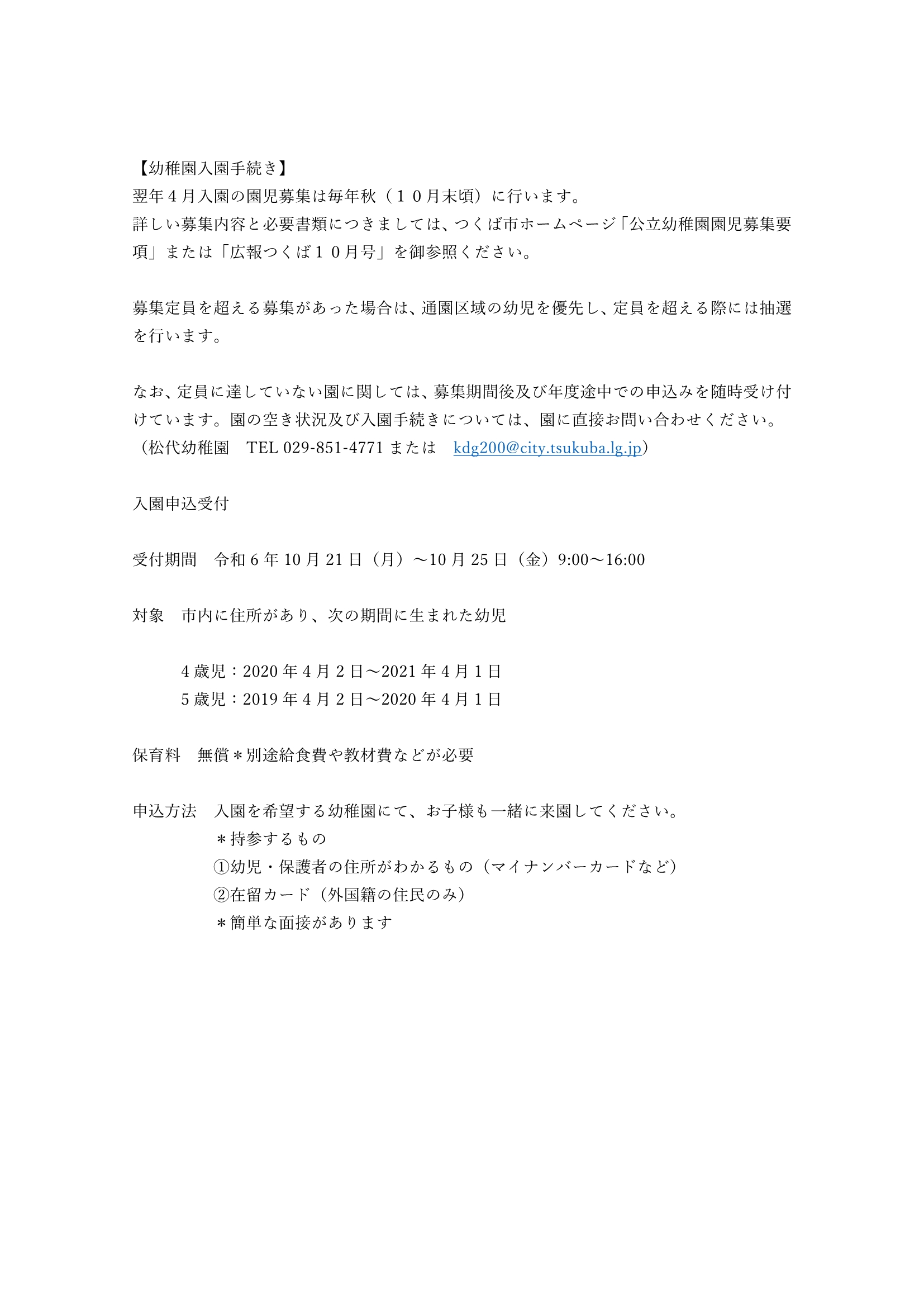 【幼稚園入園手続き】
翌年４月入園の園児募集は毎年秋（１０月末頃）に行います。
詳しい募集内容と必要書類につきましては、つくば市ホームページ「公立幼稚園園児募集要項」または「広報つくば１０月号」を御参照ください。

募集定員を超える募集があった場合は、通園区域の幼児を優先し、定員を超える際には抽選を行います。

なお、定員に達していない園に関しては、募集期間後及び年度途中での申込みを随時受け付けています。園の空き状況及び入園手続きについては、園に直接お問い合わせください。
（松代幼稚園　TEL 029-851-4771 または　kdg200@city.tsukuba.lg.jp）

入園申込受付

受付期間　令和 6 年 10 月 21 日（月）～10 月 25 日（金）9:00～16:00

対象　市内に住所があり、次の期間に生まれた幼児

4 歳児：2020 年 4 月 2 日～2021 年 4 月 1 日
5 歳児：2019 年 4 月 2 日～2020 年 4 月 1 日

保育料　無償＊別途給食費や教材費などが必要

申込方法　入園を希望する幼稚園にて、お子様も一緒に来園してください。
＊持参するもの
①幼児・保護者の住所がわかるもの（マイナンバーカードなど）
②在留カード（外国籍の住民のみ）
＊簡単な面接があります